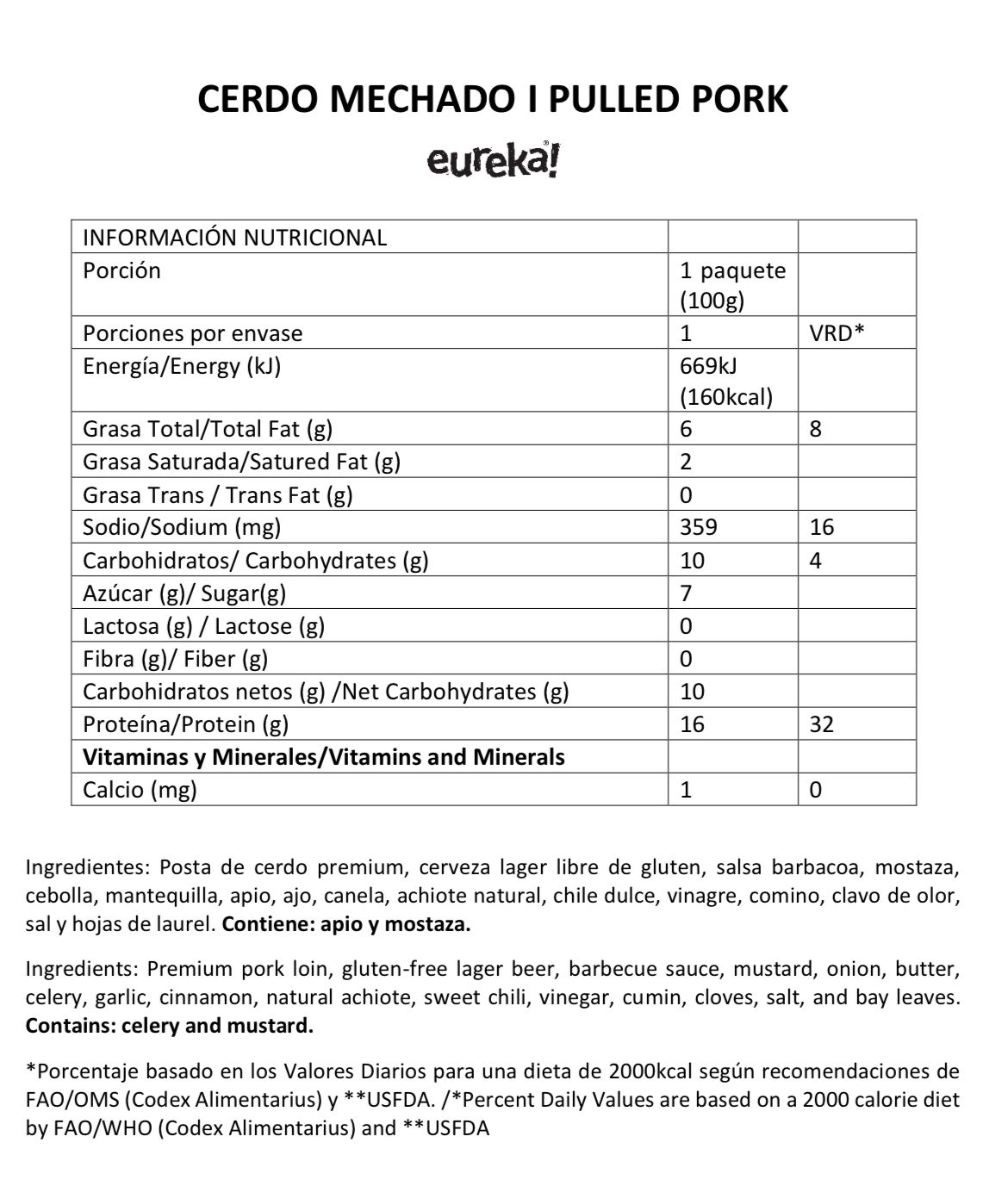 CERDO MECHADO I PULLED PORK

eureka!

| INFORMACIÓN NUTRICIONAL | | |
|---|---|---|
| Porción | 1 paquete (100g) | |
| Porciones por envase | 1 | VRD* |
| Energía/Energy (kJ) | 669kJ (160kcal) | |
| Grasa Total/Total Fat (g) | 6 | 8 |
| Grasa Saturada/Satured Fat (g) | 2 | |
| Grasa Trans / Trans Fat (g) | 0 | |
| Sodio/Sodium (mg) | 359 | 16 |
| Carbohidratos/ Carbohydrates (g) | 10 | 4 |
| Azúcar (g)/ Sugar(g) | 7 | |
| Lactosa (g) / Lactose (g) | 0 | |
| Fibra (g)/ Fiber (g) | 0 | |
| Carbohidratos netos (g) /Net Carbohydrates (g) | 10 | |
| Proteína/Protein (g) | 16 | 32 |
| **Vitaminas y Minerales/Vitamins and Minerals** | | |
| Calcio (mg) | 1 | 0 |

Ingredientes: Posta de cerdo premium, cerveza lager libre de gluten, salsa barbacoa, mostaza, cebolla, mantequilla, apio, ajo, canela, achiote natural, chile dulce, vinagre, comino, clavo de olor, sal y hojas de laurel. **Contiene: apio y mostaza.**

Ingredients: Premium pork loin, gluten-free lager beer, barbecue sauce, mustard, onion, butter, celery, garlic, cinnamon, natural achiote, sweet chili, vinegar, cumin, cloves, salt, and bay leaves. **Contains: celery and mustard.**

*Porcentaje basado en los Valores Diarios para una dieta de 2000kcal según recomendaciones de FAO/OMS (Codex Alimentarius) y **USFDA. /*Percent Daily Values are based on a 2000 calorie diet by FAO/WHO (Codex Alimentarius) and **USFDA